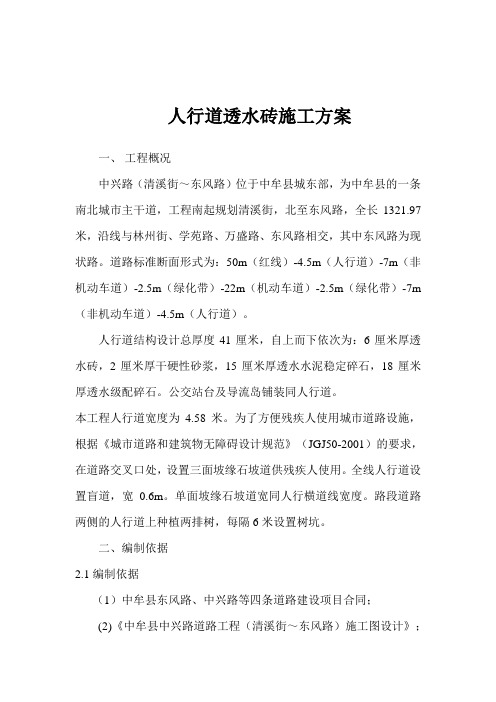 人行道透水砖施工方案

一、 工程概况

中兴路（清溪街～东风路）位于中牟县城东部，为中牟县的一条南北城市主干道，工程南起规划清溪街，北至东风路，全长 1321.97 米，沿线与林州街、学苑路、万盛路、东风路相交，其中东风路为现状路。道路标准断面形式为：50m（红线）-4.5m（人行道）-7m（非机动车道）-2.5m（绿化带）-22m（机动车道）-2.5m（绿化带）-7m（非机动车道）-4.5m（人行道）。

人行道结构设计总厚度 41 厘米，自上而下依次为：6 厘米厚透水砖，2 厘米厚干硬性砂浆，15 厘米厚透水水泥稳定碎石，18 厘米厚透水级配碎石。公交站台及导流岛铺装同人行道。

本工程人行道宽度为 4.58 米。为了方便残疾人使用城市道路设施，根据《城市道路和建筑物无障碍设计规范》（JGJ50-2001）的要求，在道路交叉口处，设置三面坡缘石坡道供残疾人使用。全线人行道设置盲道，宽 0.6m。单面坡缘石坡道宽同人行横道线宽度。路段道路两侧的人行道上种植两排树，每隔 6 米设置树坑。

二、编制依据

2.1 编制依据

（1）中牟县东风路、中兴路等四条道路建设项目合同;

(2)《中牟县中兴路道路工程（清溪街～东风路）施工图设计》;